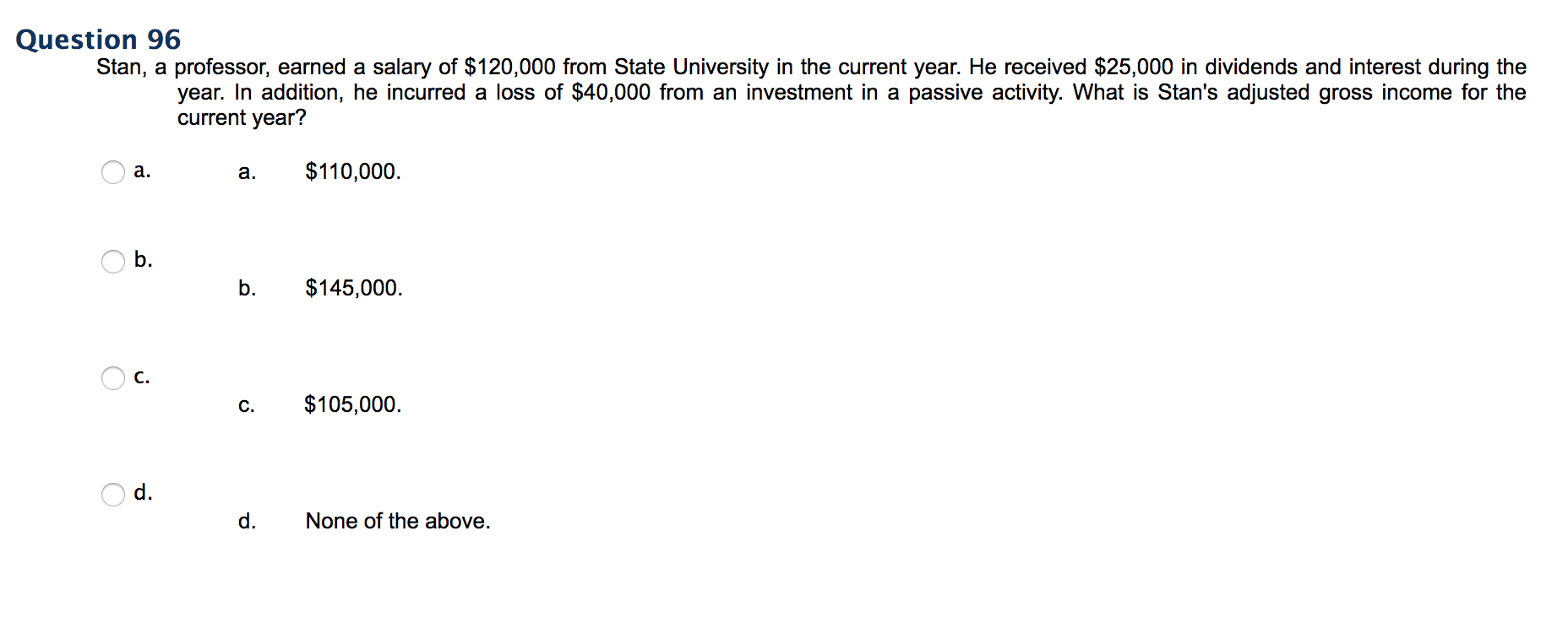 Question 96

Stan, a professor, earned a salary of \$120,000 from State University in the current year. He received \$25,000 in dividends and interest during the year. In addition, he incurred a loss of \$40,000 from an investment in a passive activity. What is Stan's adjusted gross income for the current year?

a.

a. \$110,000.

b.

b. \$145,000.

c.

c. \$105,000.

d.

d. None of the above.